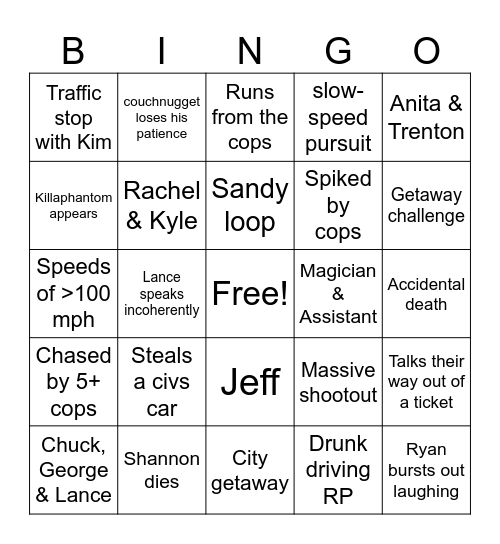 | B | I | N | G | O |
|---|---|---|---|---|
| Traffic stop with Kim | couchnugget loses his patience | Runs from the cops | slow-speed pursuit | Anita & Trenton |
| Killaphantom appears | Rachel & Kyle | Sandy loop | Spiked by cops | Getaway challenge |
| Speeds of >100 mph | Lance speaks incoherently | Free! | Magician & Assistant | Accidental death |
| Chased by 5+ cops | Steals a civs car | Jeff | Massive shootout | Talks their way out of a ticket |
| Chuck, George & Lance | Shannon dies | City getaway | Drunk driving RP | Ryan bursts out laughing |